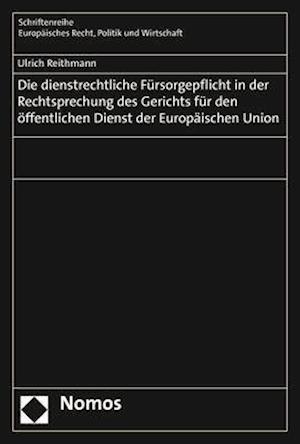 Schriftenreihe
Europäisches Recht, Politik und Wirtschaft

Ulrich Reithmann

Die dienstrechtliche Fürsorgepflicht in der Rechtsprechung des Gerichts für den öffentlichen Dienst der Europäischen Union

Nomos